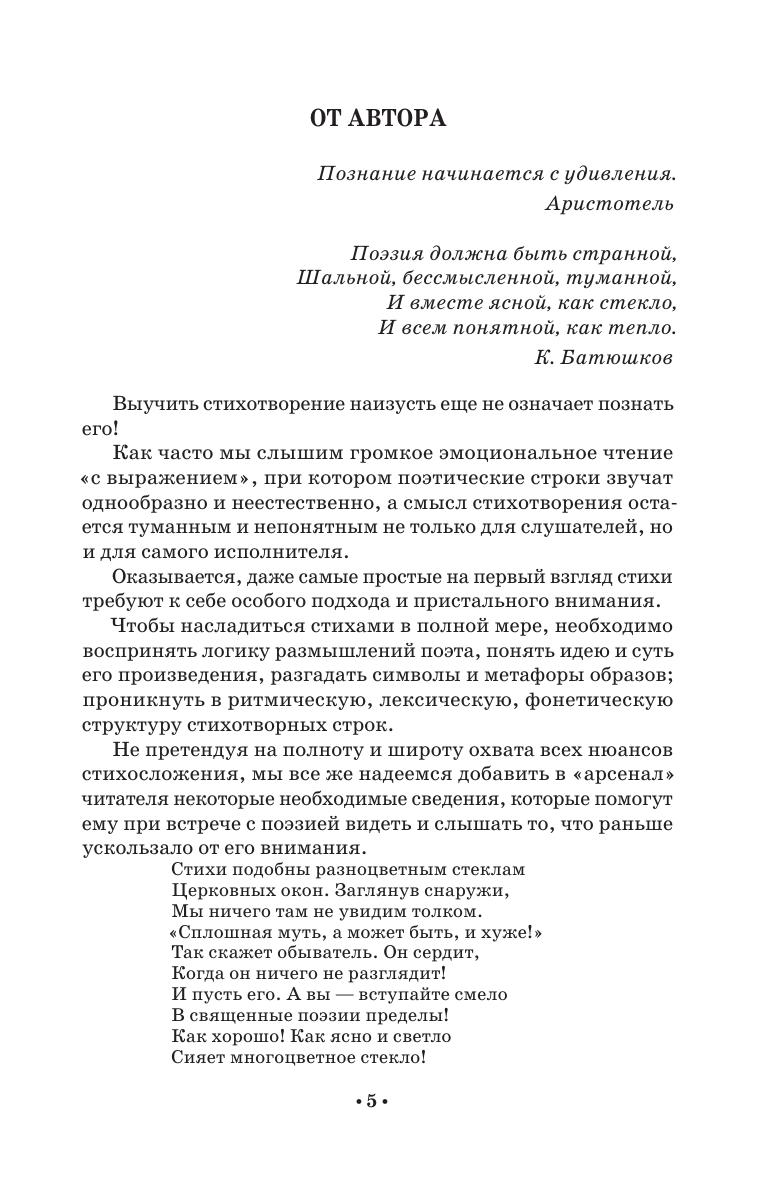 ОТ АВТОРА

Познание начинается с удивления.
Аристотель

Поэзия должна быть странной,
Шальной, бессмысленной, туманной,
И вместе ясной, как стекло,
И всем понятной, как тепло.
К. Батюшков

Выучить стихотворение наизусть еще не означает познать его!

Как часто мы слышим громкое эмоциональное чтение «с выражением», при котором поэтические строки звучат однообразно и неестественно, а смысл стихотворения остается туманным и непонятным не только для слушателей, но и для самого исполнителя.

Оказывается, даже самые простые на первый взгляд стихи требуют к себе особого подхода и пристального внимания.

Чтобы насладиться стихами в полной мере, необходимо воспринять логику размышлений поэта, понять идею и суть его произведения, разгадать символы и метафоры образов; проникнуть в ритмическую, лексическую, фонетическую структуру стихотворных строк.

Не претендуя на полноту и широту охвата всех нюансов стихосложения, мы все же надеемся добавить в «арсенал» читателя некоторые необходимые сведения, которые помогут ему при встрече с поэзией видеть и слышать то, что раньше ускользало от его внимания.

Стихи подобны разноцветным стеклам
Церковных окон. Заглянув снаружи,
Мы ничего там не увидим толком.
«Сплошная муть, а может быть, и хуже!»
Так скажет обыватель. Он сердит,
Когда он ничего не разглядит!
И пусть его. А вы — вступайте смело
В священные поэзии пределы!
Как хорошо! Как ясно и светло
Сияет многоцветное стекло!

• 5 •